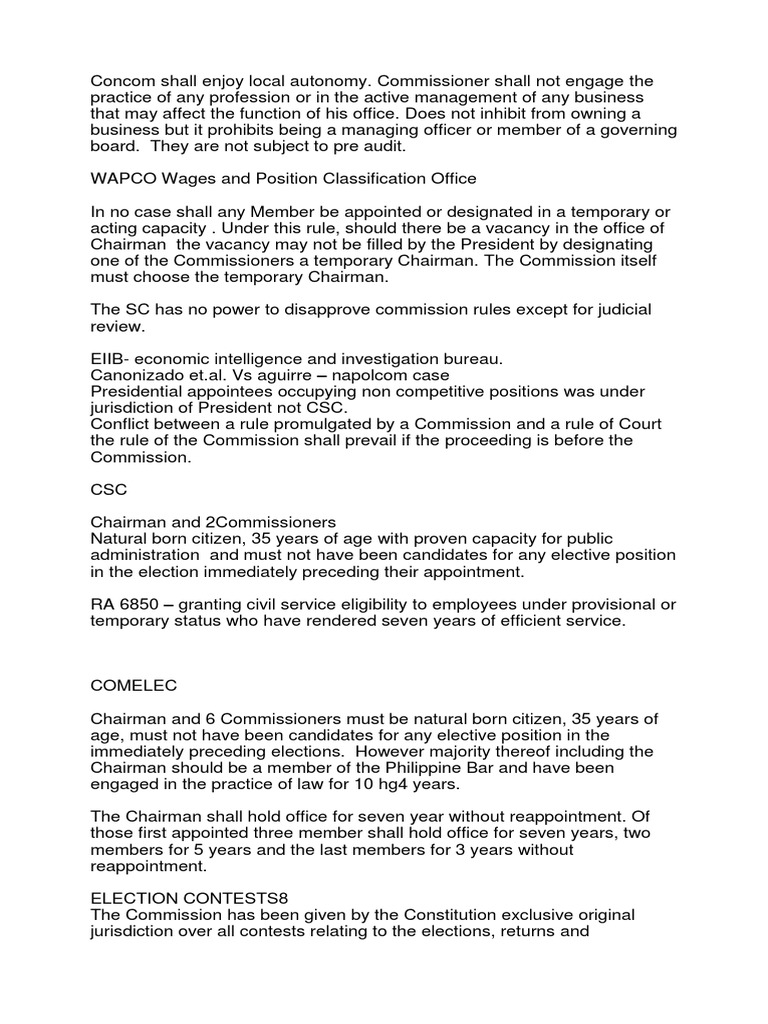 Concom shall enjoy local autonomy. Commissioner shall not engage the practice of any profession or in the active management of any business that may affect the function of his office. Does not inhibit from owning a business but it prohibits being a managing officer or member of a governing board. They are not subject to pre audit.

WAPCO Wages and Position Classification Office

In no case shall any Member be appointed or designated in a temporary or acting capacity . Under this rule, should there be a vacancy in the office of Chairman the vacancy may not be filled by the President by designating one of the Commissioners a temporary Chairman. The Commission itself must choose the temporary Chairman.

The SC has no power to disapprove commission rules except for judicial review.

EIIB- economic intelligence and investigation bureau.
Canonizado et.al. Vs aguirre – napolcom case
Presidential appointees occupying non competitive positions was under jurisdiction of President not CSC.
Conflict between a rule promulgated by a Commission and a rule of Court the rule of the Commission shall prevail if the proceeding is before the Commission.

CSC

Chairman and 2Commissioners
Natural born citizen, 35 years of age with proven capacity for public administration and must not have been candidates for any elective position in the election immediately preceding their appointment.

RA 6850 – granting civil service eligibility to employees under provisional or temporary status who have rendered seven years of efficient service.

COMELEC

Chairman and 6 Commissioners must be natural born citizen, 35 years of age, must not have been candidates for any elective position in the immediately preceding elections. However majority thereof including the Chairman should be a member of the Philippine Bar and have been engaged in the practice of law for 10 hg4 years.

The Chairman shall hold office for seven year without reappointment. Of those first appointed three member shall hold office for seven years, two members for 5 years and the last members for 3 years without reappointment.

ELECTION CONTESTS8
The Commission has been given by the Constitution exclusive original jurisdiction over all contests relating to the elections, returns and